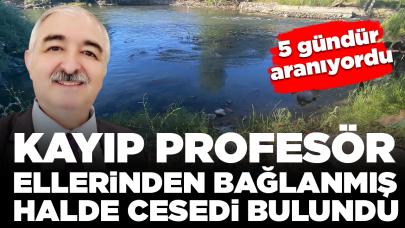 5 gündür aranıyordu

KAYIP PROFESÖR ELLERİNDEN BAĞLANMIŞ HALDE CESEDİ BULUNDU